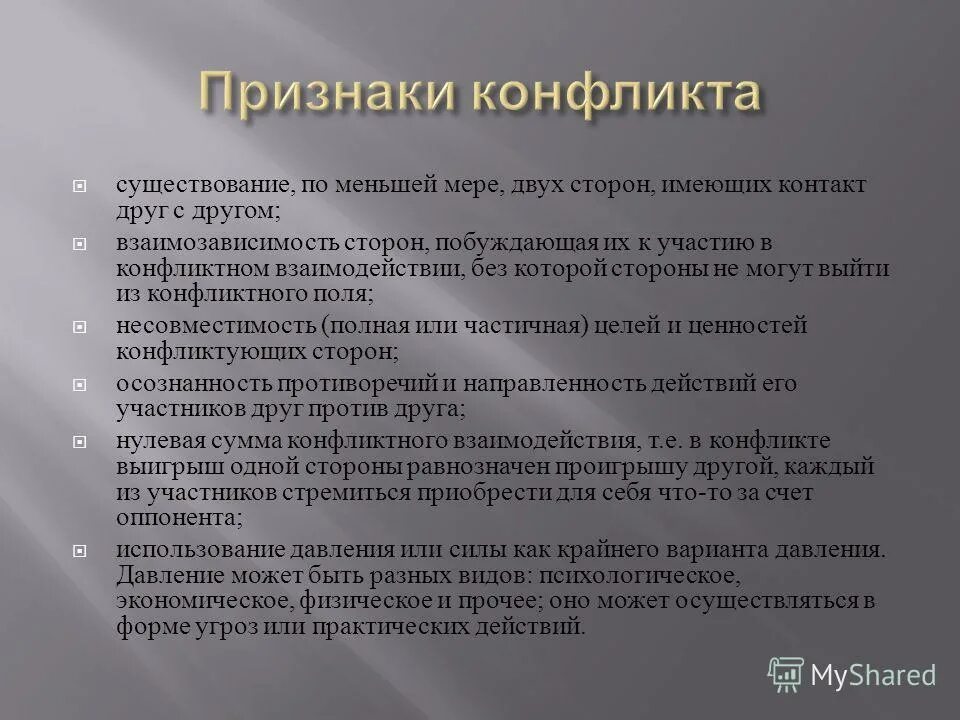 Признаки конфликта

существование, по меньшей мере, двух сторон, имеющих контакт друг с другом;

взаимозависимость сторон, побуждающая их к участию в конфликтном взаимодействии, без которой стороны не могут выйти из конфликтного поля;

несовместимость (полная или частичная) целей и ценностей конфликтующих сторон;

осознанность противоречий и направленность действий его участников друг против друга;

нулевая сумма конфликтного взаимодействия, т.е. в конфликте выигрыш одной стороны равнозначен проигрышу другой, каждый из участников стремиться приобрести для себя что-то за счет оппонента;

использование давления или силы как крайнего варианта давления. Давление может быть разных видов: психологическое, экономическое, физическое и прочее; оно может осуществляться в форме угроз или практических действий.

MyShared